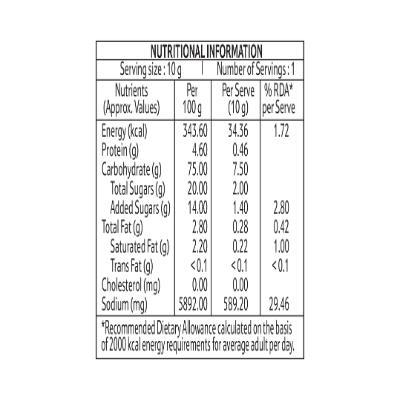 NUTRITIONAL INFORMATION

Serving size : 10 g | Number of Servings : 1

| Nutrients (Approx. Values) | Per 100 g | Per Serve (10 g) | % RDA* per Serve |
|---|---|---|---|
| Energy (kcal) | 343.60 | 34.36 | 1.72 |
| Protein (g) | 4.60 | 0.46 | |
| Carbohydrate (g) | 75.00 | 7.50 | |
| Total Sugars (g) | 20.00 | 2.00 | |
| Added Sugars (g) | 14.00 | 1.40 | 2.80 |
| Total Fat (g) | 2.80 | 0.28 | 0.42 |
| Saturated Fat (g) | 2.20 | 0.22 | 1.00 |
| Trans Fat (g) | <0.1 | <0.1 | <0.1 |
| Cholesterol (mg) | 0.00 | 0.00 | |
| Sodium (mg) | 5892.00 | 589.20 | 29.46 |

*Recommended Dietary Allowance calculated on the basis of 2000 kcal energy requirements for average adult per day.